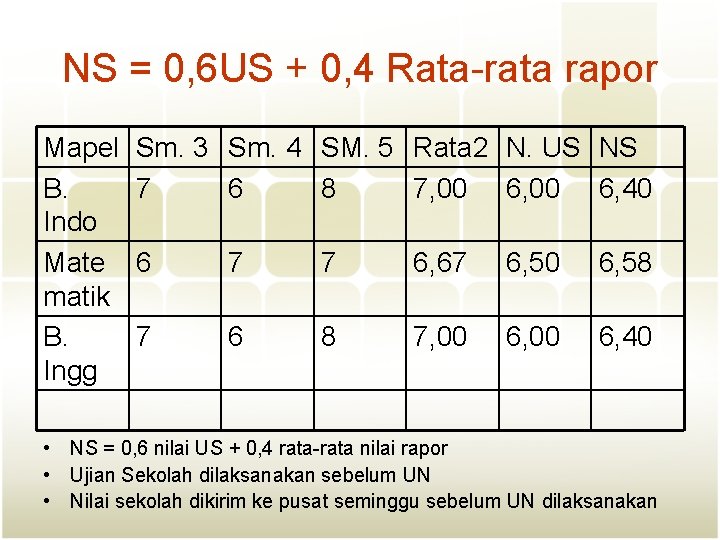 NS = 0,6US + 0,4 Rata-rata rapor

| Mapel | Sm. 3 | Sm. 4 | SM. 5 | Rata2 | N. US | NS |
|---|---|---|---|---|---|---|
| B. Indo | 7 | 6 | 8 | 7,00 | 6,00 | 6,40 |
| Mate matik | 6 | 7 | 7 | 6,67 | 6,50 | 6,58 |
| B. Ingg | 7 | 6 | 8 | 7,00 | 6,00 | 6,40 |
| | | | | | | |

• NS = 0,6 nilai US + 0,4 rata-rata nilai rapor
• Ujian Sekolah dilaksanakan sebelum UN
• Nilai sekolah dikirim ke pusat seminggu sebelum UN dilaksanakan